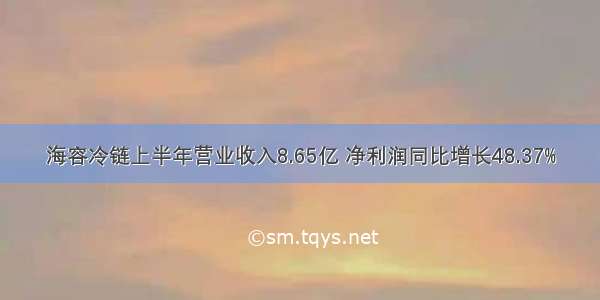 海容冷链上半年营业收入8.65亿 净利润同比增长48.37%

©sm.tqys.net